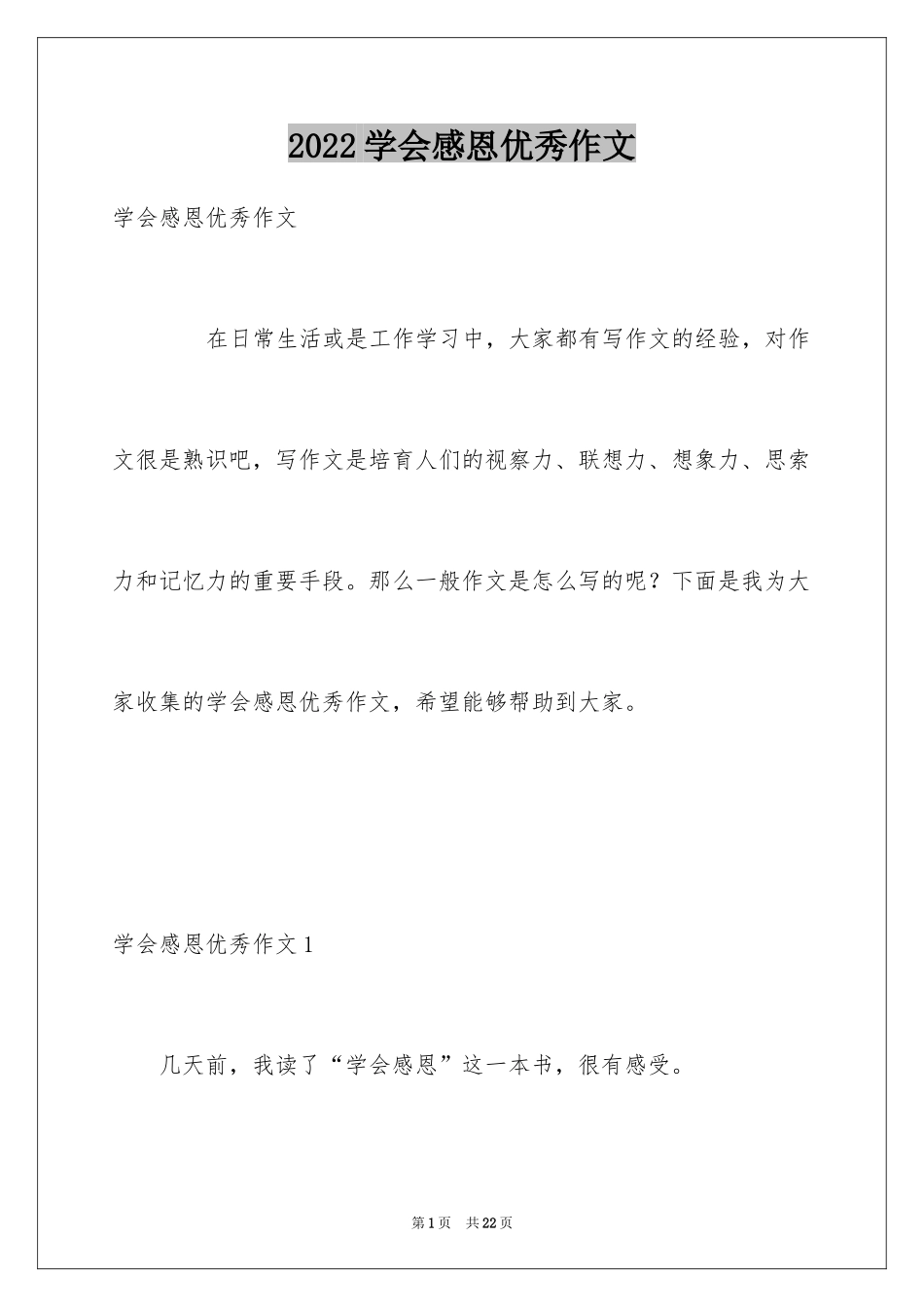 2022学会感恩优秀作文

学会感恩优秀作文

在日常生活或是工作学习中，大家都有写作文的经验，对作文很是熟识吧，写作文是培育人们的视察力、联想力、想象力、思索力和记忆力的重要手段。那么一般作文是怎么写的呢？下面是我为大家收集的学会感恩优秀作文，希望能够帮助到大家。

学会感恩优秀作文1

几天前，我读了“学会感恩”这一本书，很有感受。

第1页 共22页